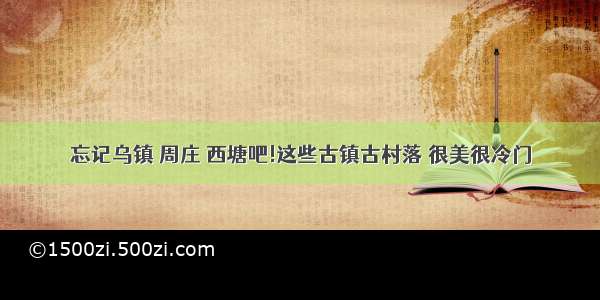 忘记乌镇 周庄 西塘吧!这些古镇古村落 很美很冷门

©1500zi.500zi.com